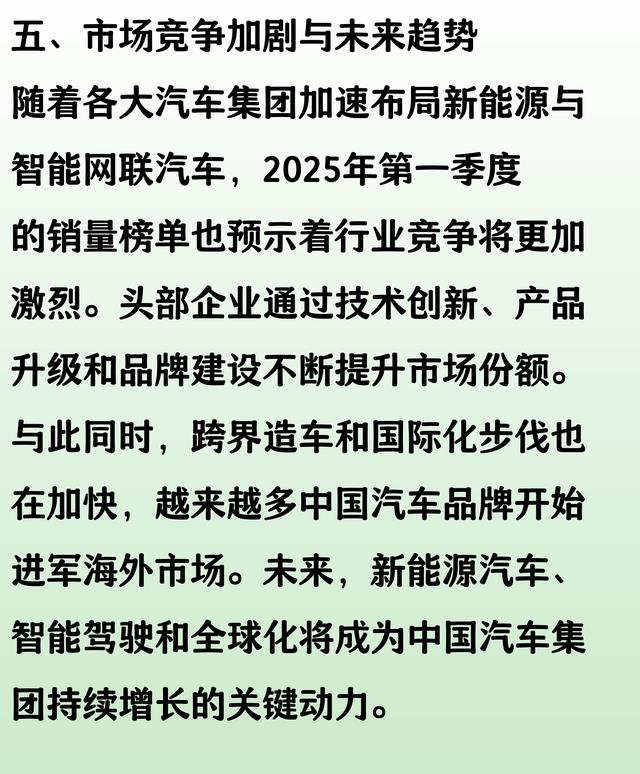 五、市场竞争加剧与未来趋势

随着各大汽车集团加速布局新能源与智能网联汽车，2025年第一季度的销量榜单也预示着行业竞争将更加激烈。头部企业通过技术创新、产品升级和品牌建设不断提升市场份额。与此同时，跨界造车和国际化步伐也在加快，越来越多中国汽车品牌开始进军海外市场。未来，新能源汽车、智能驾驶和全球化将成为中国汽车集团持续增长的关键动力。